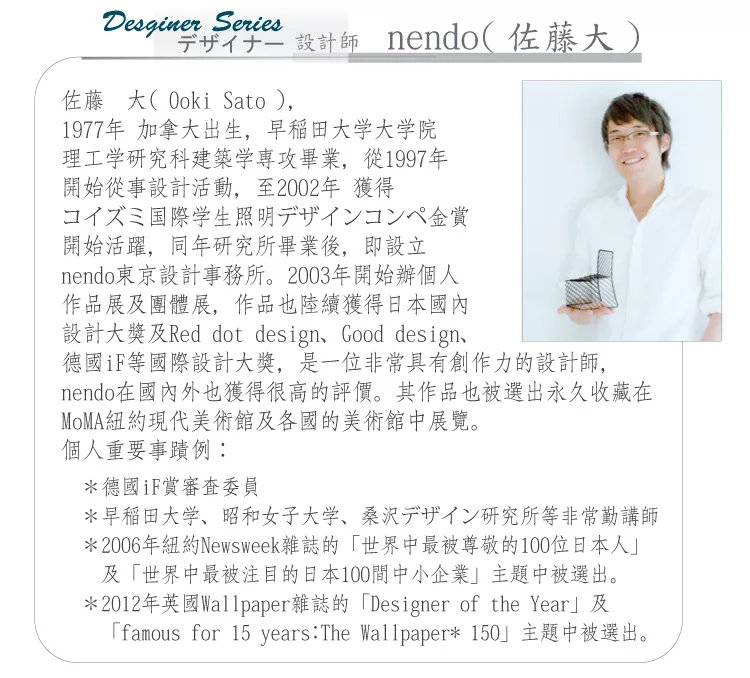 Desginer Series
デザイナー 設計師 nendo( 佐藤大 )

佐藤 大( Ooki Sato ),
1977年 加拿大出生，早稲田大学大学院理工学研究科建築学専攻畢業，從1997年開始從事設計活動，至2002年 獲得コイズミ国際学生照明デザインコンペ金賞開始活躍，同年研究所畢業後，即設立nendo東京設計事務所。2003年開始辦個人作品展及團體展，作品也陸續獲得日本國內設計大獎及Red dot design、Good design、德國iF等國際設計大獎，是一位非常具有創作力的設計師，nendo在國內外也獲得很高的評價。其作品也被選出永久收藏在MoMA紐約現代美術館及各國的美術館中展覽。
個人重要事蹟例：

＊德國iF賞審查委員
＊早稲田大学、昭和女子大学、桑沢デザイン研究所等非常勤講師
＊2006年紐約Newsweek雜誌的「世界中最被尊敬的100位日本人」及「世界中最被注目的日本100間中小企業」主題中被選出。
＊2012年英國Wallpaper雜誌的「Designer of the Year」及「famous for 15 years:The Wallpaper* 150」主題中被選出。